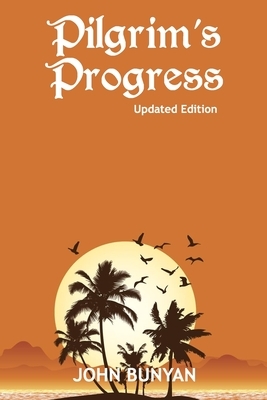 Pilgrim's Progress

Updated Edition

JOHN BUNYAN